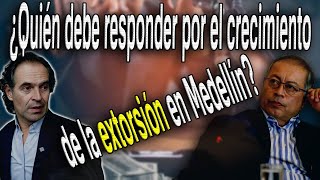 ¿Quién debe responder por el crecimiento de la extorsión en Medellín?